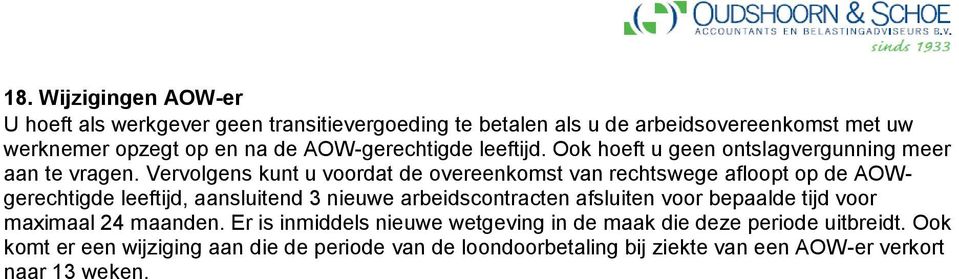 OUDSHOORN & SCHOE
ACCOUNTANTS EN BELASTINGADVISEURS B.V.
sinds 1933

18. Wijzigingen AOW-er
U hoeft als werkgever geen transitievergoeding te betalen als u de arbeidsovereenkomst met uw werknemer opzegt op en na de AOW-gerechtigde leeftijd. Ook hoeft u geen ontslagvergunning meer aan te vragen. Vervolgens kunt u voordat de overeenkomst van rechtswege afloopt op de AOW-gerechtigde leeftijd, aansluitend 3 nieuwe arbeidscontracten afsluiten voor bepaalde tijd voor maximaal 24 maanden. Er is inmiddels nieuwe wetgeving in de maak die deze periode uitbreidt. Ook komt er een wijziging aan die de periode van de loondoorbetaling bij ziekte van een AOW-er verkort naar 13 weken.